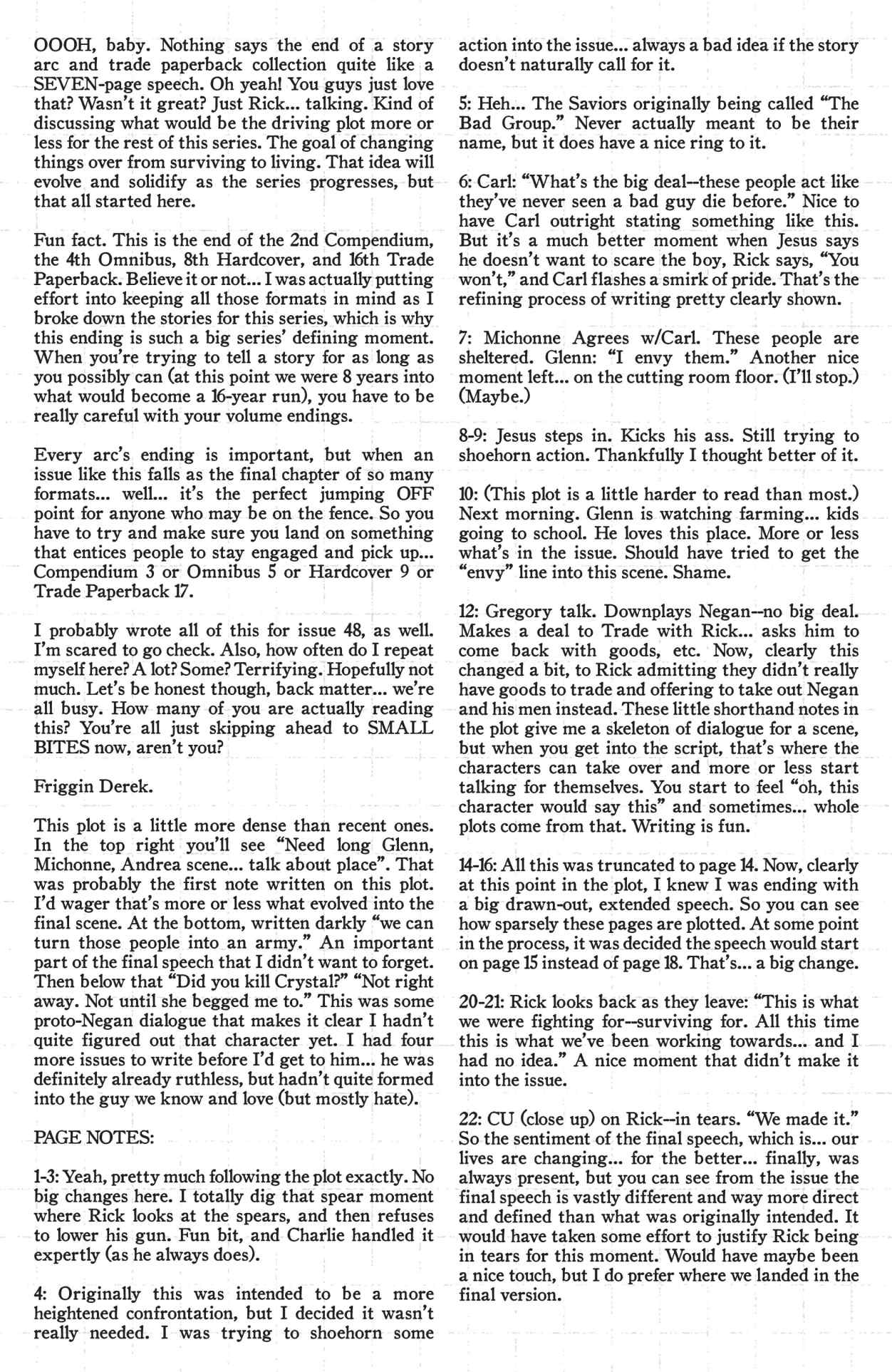 OOOH, baby. Nothing says the end of a story arc and trade paperback collection quite like a SEVEN-page speech. Oh yeah! You guys just love that? Wasn't it great? Just Rick... talking. Kind of discussing what would be the driving plot more or less for the rest of this series. The goal of changing things over from surviving to living. That idea will evolve and solidify as the series progresses, but that all started here.

Fun fact. This is the end of the 2nd Compendium, the 4th Omnibus, 8th Hardcover, and 16th Trade Paperback. Believe it or not... I was actually putting effort into keeping all those formats in mind as I broke down the stories for this series, which is why this ending is such a big series' defining moment. When you're trying to tell a story for as long as you possibly can (at this point we were 8 years into what would become a 16-year run), you have to be really careful with your volume endings.

Every arc's ending is important, but when an issue like this falls as the final chapter of so many formats... well... it's the perfect jumping OFF point for anyone who may be on the fence. So you have to try and make sure you land on something that entices people to stay engaged and pick up... Compendium 3 or Omnibus 5 or Hardcover 9 or Trade Paperback 17.

I probably wrote all of this for issue 48, as well. I'm scared to go check. Also, how often do I repeat myself here? A lot? Some? Terrifying. Hopefully not much. Let's be honest though, back matter... we're all busy. How many of you are actually reading this? You're all just skipping ahead to SMALL BITES now, aren't you?

Friggin Derek.

This plot is a little more dense than recent ones. In the top right you'll see "Need long Glenn, Michonne, Andrea scene... talk about place". That was probably the first note written on this plot. I'd wager that's more or less what evolved into the final scene. At the bottom, written darkly "we can turn those people into an army." An important part of the final speech that I didn't want to forget. Then below that "Did you kill Crystal?" "Not right away. Not until she begged me to." This was some proto-Negan dialogue that makes it clear I hadn't quite figured out that character yet. I had four more issues to write before I'd get to him... he was definitely already ruthless, but hadn't quite formed into the guy we know and love (but mostly hate).

PAGE NOTES:

1-3: Yeah, pretty much following the plot exactly. No big changes here. I totally dig that spear moment where Rick looks at the spears, and then refuses to lower his gun. Fun bit, and Charlie handled it expertly (as he always does).

4: Originally this was intended to be a more heightened confrontation, but I decided it wasn't really needed. I was trying to shoehorn some action into the issue... always a bad idea if the story doesn't naturally call for it.

5: Heh... The Saviors originally being called "The Bad Group." Never actually meant to be their name, but it does have a nice ring to it.

6: Carl: "What's the big deal--these people act like they've never seen a bad guy die before." Nice to have Carl outright stating something like this. But it's a much better moment when Jesus says he doesn't want to scare the boy, Rick says, "You won't," and Carl flashes a smirk of pride. That's the refining process of writing pretty clearly shown.

7: Michonne Agrees w/Carl. These people are sheltered. Glenn: "I envy them." Another nice moment left... on the cutting room floor. (I'll stop.) (Maybe.)

8-9: Jesus steps in. Kicks his ass. Still trying to shoehorn action. Thankfully I thought better of it.

10: (This plot is a little harder to read than most.) Next morning. Glenn is watching farming... kids going to school. He loves this place. More or less what's in the issue. Should have tried to get the "envy" line into this scene. Shame.

12: Gregory talk. Downplays Negan--no big deal. Makes a deal to Trade with Rick... asks him to come back with goods, etc. Now, clearly this changed a bit, to Rick admitting they didn't really have goods to trade and offering to take out Negan and his men instead. These little shorthand notes in the plot give me a skeleton of dialogue for a scene, but when you get into the script, that's where the characters can take over and more or less start talking for themselves. You start to feel "oh, this character would say this" and sometimes... whole plots come from that. Writing is fun.

14-16: All this was truncated to page 14. Now, clearly at this point in the plot, I knew I was ending with a big drawn-out, extended speech. So you can see how sparsely these pages are plotted. At some point in the process, it was decided the speech would start on page 15 instead of page 18. That's... a big change.

20-21: Rick looks back as they leave: "This is what we were fighting for--surviving for. All this time this is what we've been working towards... and I had no idea." A nice moment that didn't make it into the issue.

22: CU (close up) on Rick--in tears. "We made it." So the sentiment of the final speech, which is... our lives are changing... for the better... finally, was always present, but you can see from the issue the final speech is vastly different and way more direct and defined than what was originally intended. It would have taken some effort to justify Rick being in tears for this moment. Would have maybe been a nice touch, but I do prefer where we landed in the final version.